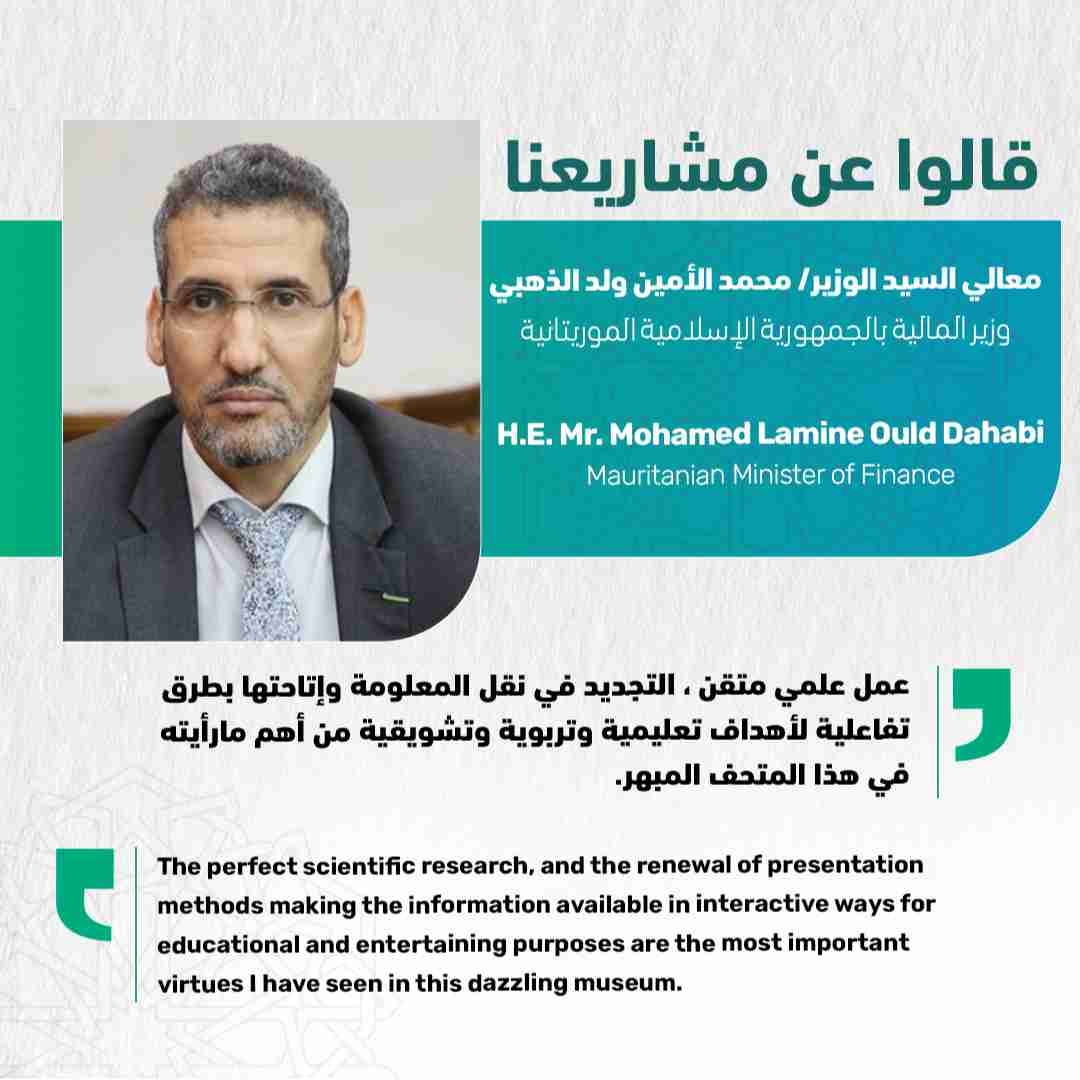 قالوا عن مشاريعنا

معالي السيد الوزير/ محمد الأمين ولد الذهبي
وزير المالية بالجمهورية الإسلامية الموريتانية

H.E. Mr. Mohamed Lamine Ould Dahabi
Mauritanian Minister of Finance

عمل علمي متقن ، التجديد في نقل المعلومة وإتاحتها بطرق تفاعلية لأهداف تعليمية وتربوية وتشويقية من أهم مارأيته في هذا المتحف المبهر.

The perfect scientific research, and the renewal of presentation methods making the information available in interactive ways for educational and entertaining purposes are the most important virtues I have seen in this dazzling museum.